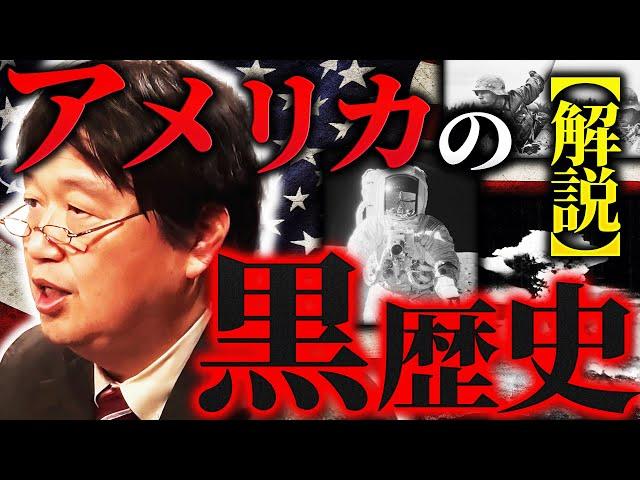 アメリカの【解説】黒歴史